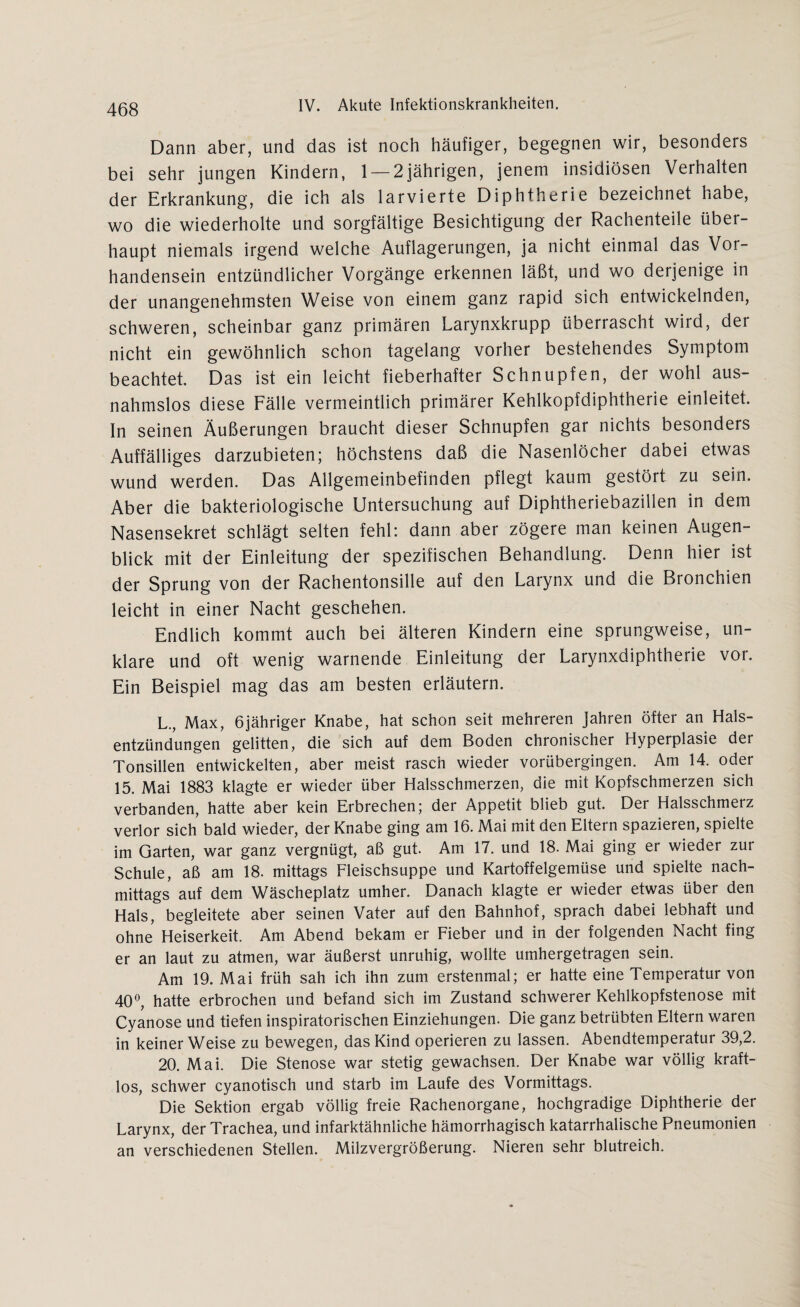 468 IV. Akute Infektionskrankheiten.

Dann aber, und das ist noch häufiger, begegnen wir, besonders bei sehr jungen Kindern, 1—2jährigen, jenem insidiösen Verhalten der Erkrankung, die ich als larvierte Diphtherie bezeichnet habe, wo die wiederholte und sorgfältige Besichtigung der Rachenteile überhaupt niemals irgend welche Auflagerungen, ja nicht einmal das Vorhandensein entzündlicher Vorgänge erkennen läßt, und wo derjenige in der unangenehmsten Weise von einem ganz rapid sich entwickelnden, schweren, scheinbar ganz primären Larynxkrupp überrascht wird, der nicht ein gewöhnlich schon tagelang vorher bestehendes Symptom beachtet. Das ist ein leicht fieberhafter Schnupfen, der wohl ausnahmslos diese Fälle vermeintlich primärer Kehlkopfdiphtherie einleitet. In seinen Äußerungen braucht dieser Schnupfen gar nichts besonders Auffälliges darzubieten; höchstens daß die Nasenlöcher dabei etwas wund werden. Das Allgemeinbefinden pflegt kaum gestört zu sein. Aber die bakteriologische Untersuchung auf Diphtheriebazillen in dem Nasensekret schlägt selten fehl: dann aber zögere man keinen Augenblick mit der Einleitung der spezifischen Behandlung. Denn hier ist der Sprung von der Rachentonsille auf den Larynx und die Bronchien leicht in einer Nacht geschehen.

Endlich kommt auch bei älteren Kindern eine sprungweise, unklare und oft wenig warnende Einleitung der Larynxdiphtherie vor. Ein Beispiel mag das am besten erläutern.

L., Max, 6jähriger Knabe, hat schon seit mehreren Jahren öfter an Halsentzündungen gelitten, die sich auf dem Boden chronischer Hyperplasie der Tonsillen entwickelten, aber meist rasch wieder vorübergingen. Am 14. oder 15. Mai 1883 klagte er wieder über Halsschmerzen, die mit Kopfschmerzen sich verbanden, hatte aber kein Erbrechen; der Appetit blieb gut. Der Halsschmerz verlor sich bald wieder, der Knabe ging am 16. Mai mit den Eltern spazieren, spielte im Garten, war ganz vergnügt, aß gut. Am 17. und 18. Mai ging er wieder zur Schule, aß am 18. mittags Fleischsuppe und Kartoffelgemüse und spielte nachmittags auf dem Wäscheplatz umher. Danach klagte er wieder etwas über den Hals, begleitete aber seinen Vater auf den Bahnhof, sprach dabei lebhaft und ohne Heiserkeit. Am Abend bekam er Fieber und in der folgenden Nacht fing er an laut zu atmen, war äußerst unruhig, wollte umhergetragen sein.

Am 19. Mai früh sah ich ihn zum erstenmal; er hatte eine Temperatur von 40°, hatte erbrochen und befand sich im Zustand schwerer Kehlkopfstenose mit Cyanose und tiefen inspiratorischen Einziehungen. Die ganz betrübten Eltern waren in keiner Weise zu bewegen, das Kind operieren zu lassen. Abendtemperatur 39,2.

20. Mai. Die Stenose war stetig gewachsen. Der Knabe war völlig kraftlos, schwer cyanotisch und starb im Laufe des Vormittags.

Die Sektion ergab völlig freie Rachenorgane, hochgradige Diphtherie der Larynx, der Trachea, und infarktähnliche hämorrhagisch katarrhalische Pneumonien an verschiedenen Stellen. Milzvergrößerung. Nieren sehr blutreich.